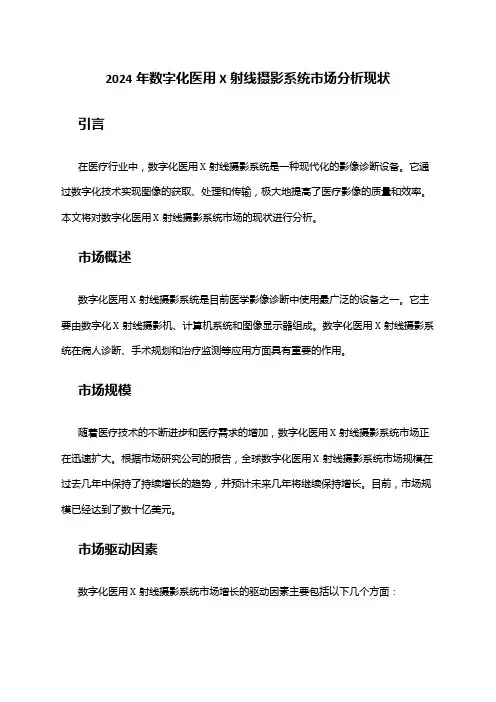 2024 年数字化医用 X 射线摄影系统市场分析现状

引言

在医疗行业中，数字化医用 X 射线摄影系统是一种现代化的影像诊断设备。它通过数字化技术实现图像的获取、处理和传输，极大地提高了医疗影像的质量和效率。本文将对数字化医用 X 射线摄影系统市场的现状进行分析。

市场概述

数字化医用 X 射线摄影系统是目前医学影像诊断中使用最广泛的设备之一。它主要由数字化 X 射线摄影机、计算机系统和图像显示器组成。数字化医用 X 射线摄影系统在病人诊断、手术规划和治疗监测等应用方面具有重要的作用。

市场规模

随着医疗技术的不断进步和医疗需求的增加，数字化医用 X 射线摄影系统市场正在迅速扩大。根据市场研究公司的报告，全球数字化医用 X 射线摄影系统市场规模在过去几年中保持了持续增长的趋势，并预计未来几年将继续保持增长。目前，市场规模已经达到了数十亿美元。

市场驱动因素

数字化医用 X 射线摄影系统市场增长的驱动因素主要包括以下几个方面：